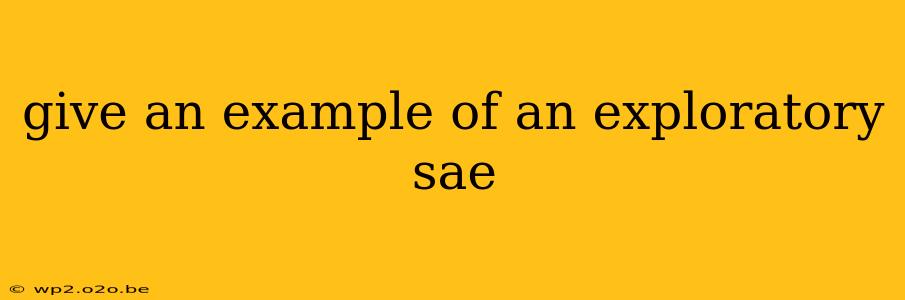 give an example of an exploratory sae

© wp2.o2o.be